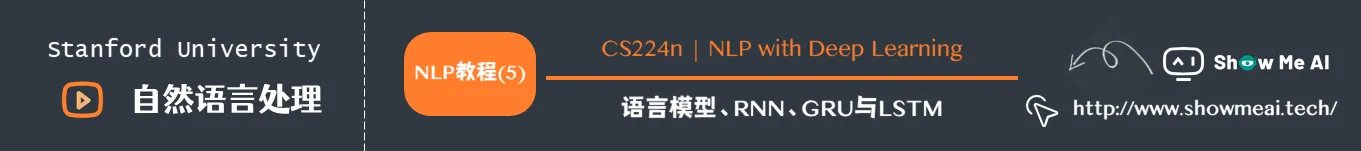 Stanford University
自然语言处理

NLP教程(5)

CS224n | NLP with Deep Learning

语言模型、RNN、GRU与LSTM

Show Me AI

http://www.showmeai.tech/